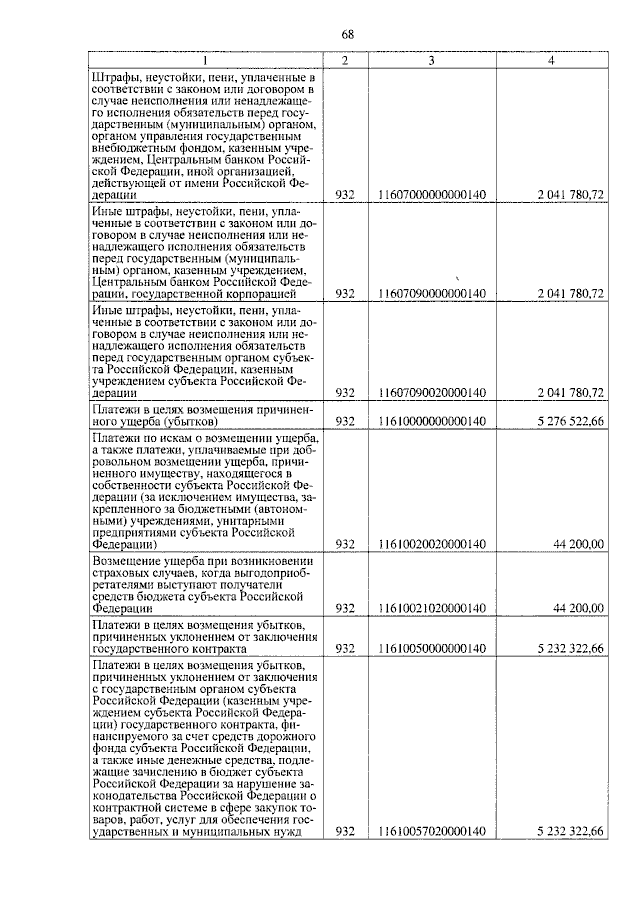 68

| 1 | 2 | 3 | 4 |
|---|---|---|---|
| Штрафы, неустойки, пени, уплаченные в соответствии с законом или договором в случае неисполнения или ненадлежащего исполнения обязательств перед государственным (муниципальным) органом, органом управления государственным внебюджетным фондом, казенным учреждением, Центральным банком Российской Федерации, иной организацией, действующей от имени Российской Федерации | 932 | 11607000000000140 | 2 041 780,72 |
| Иные штрафы, неустойки, пени, уплаченные в соответствии с законом или договором в случае неисполнения или ненадлежащего исполнения обязательств перед государственным (муниципальным) органом, казенным учреждением, Центральным банком Российской Федерации, государственной корпорацией | 932 | 11607090000000140 | 2 041 780,72 |
| Иные штрафы, неустойки, пени, уплаченные в соответствии с законом или договором в случае неисполнения или ненадлежащего исполнения обязательств перед государственным органом субъекта Российской Федерации, казенным учреждением субъекта Российской Федерации | 932 | 11607090020000140 | 2 041 780,72 |
| Платежи в целях возмещения причиненного ущерба (убытков) | 932 | 11610000000000140 | 5 276 522,66 |
| Платежи по искам о возмещении ущерба, а также платежи, уплачиваемые при добровольном возмещении ущерба, причиненного имуществу, находящегося в собственности субъекта Российской Федерации (за исключением имущества, закрепленного за бюджетными (автономными) учреждениями, унитарными предприятиями субъекта Российской Федерации) | 932 | 11610020020000140 | 44 200,00 |
| Возмещение ущерба при возникновении страховых случаев, когда выгодоприобретателями выступают получатели средств бюджета субъекта Российской Федерации | 932 | 11610021020000140 | 44 200,00 |
| Платежи в целях возмещения убытков, причиненных уклонением от заключения государственного контракта | 932 | 11610050000000140 | 5 232 322,66 |
| Платежи в целях возмещения убытков, причиненных уклонением от заключения с государственным органом субъекта Российской Федерации (казенным учреждением субъекта Российской Федерации) государственного контракта, финансируемого за счет средств дорожного фонда субъекта Российской Федерации, а также иные денежные средства, подлежащие зачислению в бюджет субъекта Российской Федерации за нарушение законодательства Российской Федерации о контрактной системе в сфере закупок товаров, работ, услуг для обеспечения государственных и муниципальных нужд | 932 | 11610057020000140 | 5 232 322,66 |